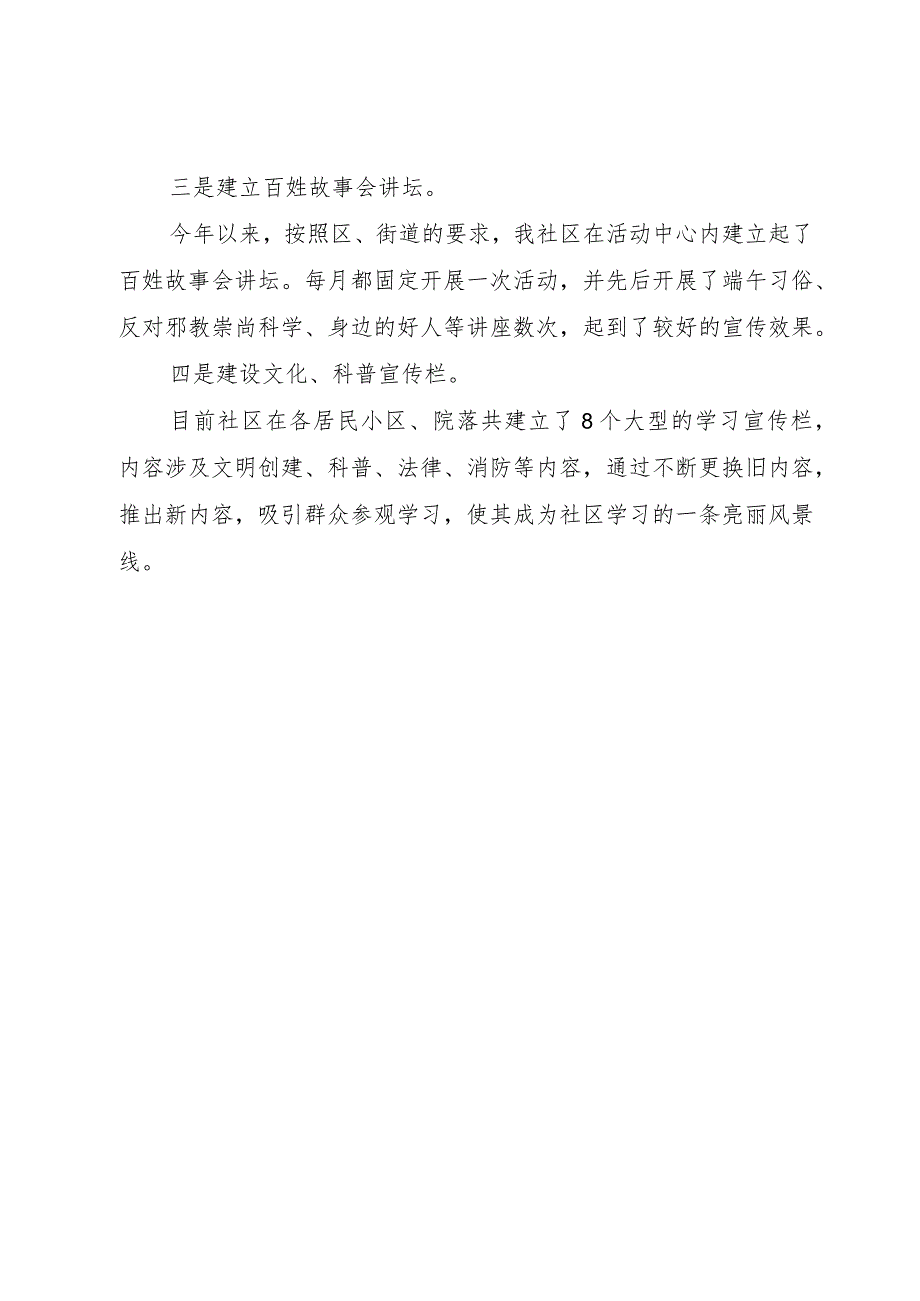 三是建立百姓故事会讲坛。

今年以来，按照区、街道的要求，我社区在活动中心内建立起了百姓故事会讲坛。每月都固定开展一次活动，并先后开展了端午习俗、反对邪教崇尚科学、身边的好人等讲座数次，起到了较好的宣传效果。

四是建设文化、科普宣传栏。

目前社区在各居民小区、院落共建立了8个大型的学习宣传栏，内容涉及文明创建、科普、法律、消防等内容，通过不断更换旧内容，推出新内容，吸引群众参观学习，使其成为社区学习的一条亮丽风景线。